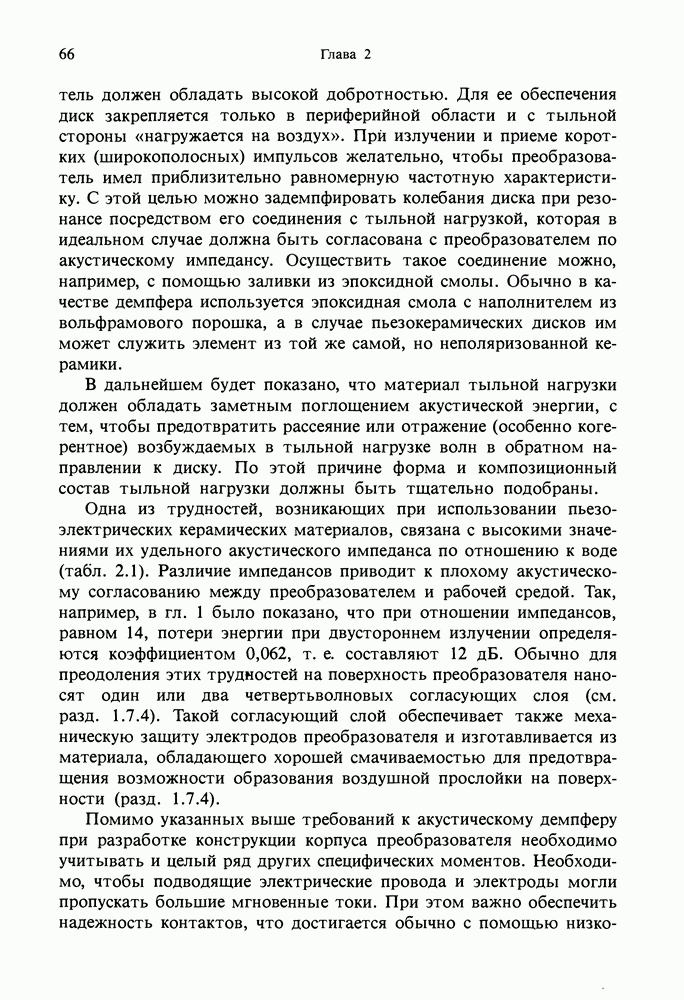 66 Глава 2

тель должен обладать высокой добротностью. Для ее обеспечения диск закрепляется только в периферийной области и с тыльной стороны «нагружается на воздух». При излучении и приеме коротких (широкополосных) импульсов желательно, чтобы преобразователь имел приблизительно равномерную частотную характеристику. С этой целью можно задемпфировать колебания диска при резонансе посредством его соединения с тыльной нагрузкой, которая в идеальном случае должна быть согласована с преобразователем по акустическому импедансу. Осуществить такое соединение можно, например, с помощью заливки из эпоксидной смолы. Обычно в качестве демпфера используется эпоксидная смола с наполнителем из вольфрамового порошка, а в случае пьезокерамических дисков им может служить элемент из той же самой, но неполяризованной керамики.

В дальнейшем будет показано, что материал тыльной нагрузки должен обладать заметным поглощением акустической энергии, с тем, чтобы предотвратить рассеяние или отражение (особенно когерентное) возбуждаемых в тыльной нагрузке волн в обратном направлении к диску. По этой причине форма и композиционный состав тыльной нагрузки должны быть тщательно подобраны.

Одна из трудностей, возникающих при использовании пьезоэлектрических керамических материалов, связана с высокими значениями их удельного акустического импеданса по отношению к воде (табл. 2.1). Различие импедансов приводит к плохому акустическому согласованию между преобразователем и рабочей средой. Так, например, в гл. 1 было показано, что при отношении импедансов, равном 14, потери энергии при двустороннем излучении определяются коэффициентом 0,062, т. е. составляют 12 дБ. Обычно для преодоления этих трудностей на поверхность преобразователя наносят один или два четвертьволновых согласующих слоя (см. разд. 1.7.4). Такой согласующий слой обеспечивает также механическую защиту электродов преобразователя и изготавливается из материала, обладающего хорошей смачиваемостью для предотвращения возможности образования воздушной прослойки на поверхности (разд. 1.7.4).

Помимо указанных выше требований к акустическому демпферу при разработке конструкции корпуса преобразователя необходимо учитывать и целый ряд других специфических моментов. Необходимо, чтобы подводящие электрические провода и электроды могли пропускать большие мгновенные токи. При этом важно обеспечить надежность контактов, что достигается обычно с помощью низко-